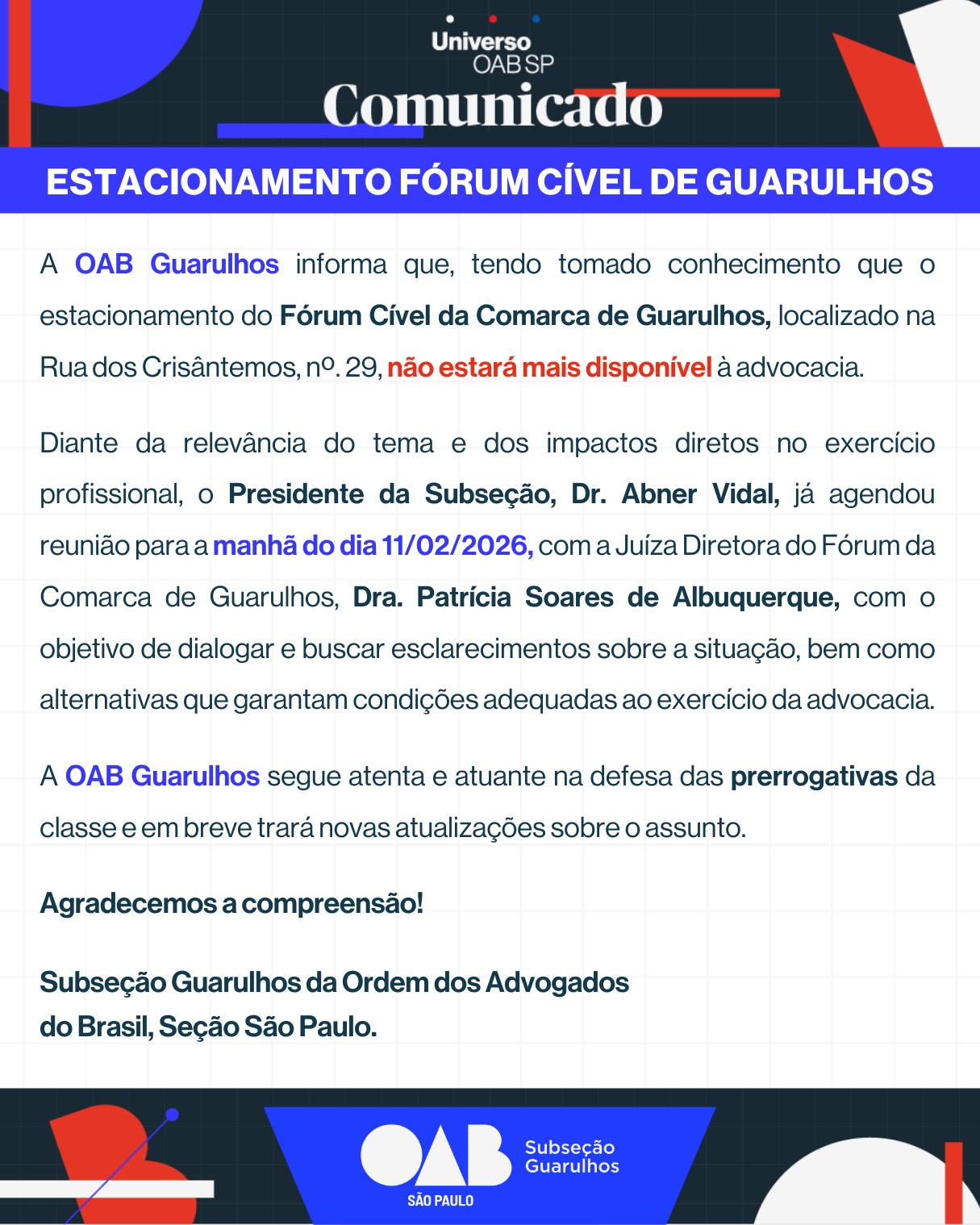 Universo OAB SP

Comunicado

ESTACIONAMENTO FÓRUM CÍVEL DE GUARULHOS

A OAB Guarulhos informa que, tendo tomado conhecimento que o estacionamento do Fórum Cível da Comarca de Guarulhos, localizado na Rua dos Crisântemos, nº. 29, não estará mais disponível à advocacia.

Diante da relevância do tema e dos impactos diretos no exercício profissional, o Presidente da Subseção, Dr. Abner Vidal, já agendou reunião para a manhã do dia 11/02/2026, com a Juíza Diretora do Fórum da Comarca de Guarulhos, Dra. Patrícia Soares de Albuquerque, com o objetivo de dialogar e buscar esclarecimentos sobre a situação, bem como alternativas que garantam condições adequadas ao exercício da advocacia.

A OAB Guarulhos segue atenta e atuante na defesa das prerrogativas da classe e em breve trará novas atualizações sobre o assunto.

Agradecemos a compreensão!

Subseção Guarulhos da Ordem dos Advogados do Brasil, Seção São Paulo.

OAB SÃO PAULO Subseção Guarulhos